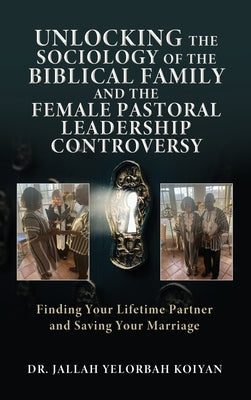 UNLOCKING THE SOCIOLOGY OF THE BIBLICAL FAMILY AND THE FEMALE PASTORAL LEADERSHIP CONTROVERSY

Finding Your Lifetime Partner and Saving Your Marriage

DR. JALLAH YELORBAH KOIYAN